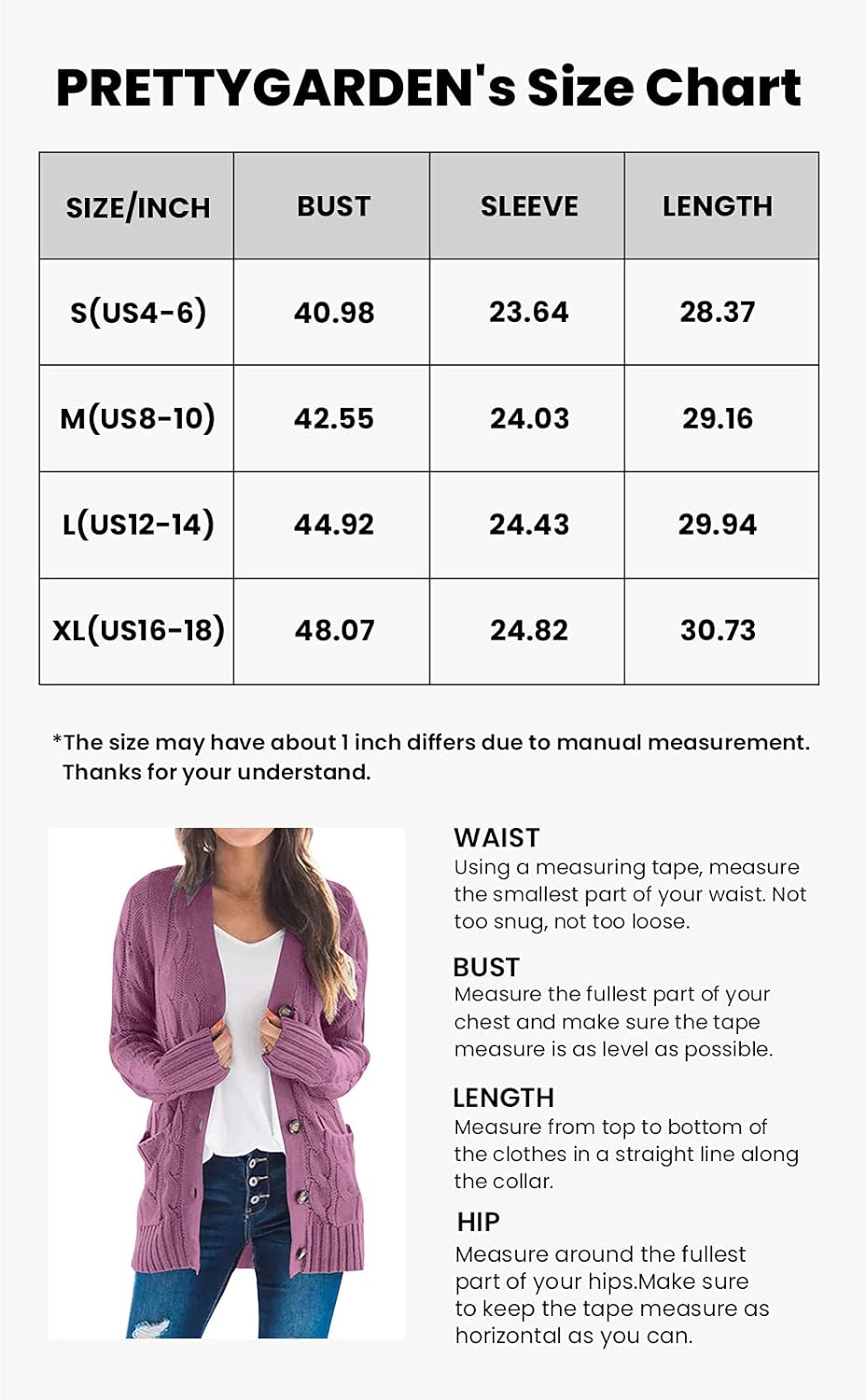 PRETTYGARDEN's Size Chart

| SIZE/INCH | BUST | SLEEVE | LENGTH |
|---|---|---|---|
| S(US4-6) | 40.98 | 23.64 | 28.37 |
| M(US8-10) | 42.55 | 24.03 | 29.16 |
| L(US12-14) | 44.92 | 24.43 | 29.94 |
| XL(US16-18) | 48.07 | 24.82 | 30.73 |

*The size may have about 1 inch differs due to manual measurement. Thanks for your understand.

WAIST
Using a measuring tape, measure the smallest part of your waist. Not too snug, not too loose.

BUST
Measure the fullest part of your chest and make sure the tape measure is as level as possible.

LENGTH
Measure from top to bottom of the clothes in a straight line along the collar.

HIP
Measure around the fullest part of your hips.Make sure to keep the tape measure as horizontal as you can.